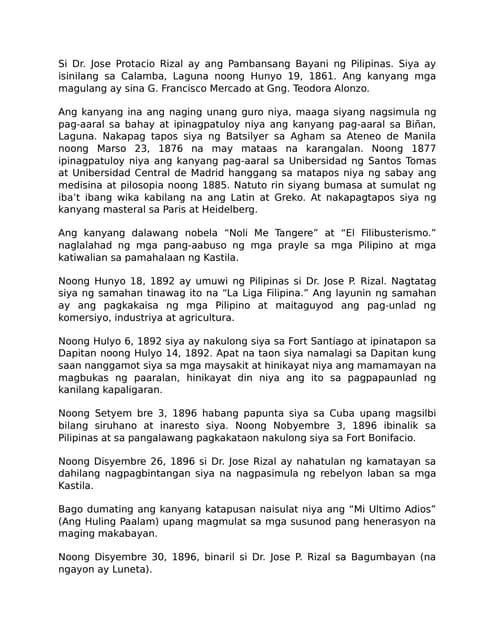 Si Dr. Jose Protacio Rizal ay ang Pambansang Bayani ng Pilipinas. Siya ay isinilang sa Calamba, Laguna noong Hunyo 19, 1861. Ang kanyang mga magulang ay sina G. Francisco Mercado at Gng. Teodora Alonzo.

Ang kanyang ina ang naging unang guro niya, maaga siyang nagsimula ng pag-aaral sa bahay at ipinagpatuloy niya ang kanyang pag-aaral sa Biñan, Laguna. Nakapag tapos siya ng Batsilyer sa Agham sa Ateneo de Manila noong Marso 23, 1876 na may mataas na karangalan. Noong 1877 ipinagpatuloy niya ang kanyang pag-aaral sa Unibersidad ng Santos Tomas at Unibersidad Central de Madrid hanggang sa matapos niya ng sabay ang medisina at pilosopia noong 1885. Natuto rin siyang bumasa at sumulat ng iba't ibang wika kabilang na ang Latin at Greko. At nakapagtapos siya ng kanyang masteral sa Paris at Heidelberg.

Ang kanyang dalawang nobela "Noli Me Tangere" at "El Filibusterismo." naglalahad ng mga pang-aabuso ng mga prayle sa mga Pilipino at mga katiwalian sa pamahalaan ng Kastila.

Noong Hunyo 18, 1892 ay umuwi ng Pilipinas si Dr. Jose P. Rizal. Nagtatag siya ng samahan tinawag ito na "La Liga Filipina." Ang layunin ng samahan ay ang pagkakaisa ng mga Pilipino at maitaguyod ang pag-unlad ng komersiyo, industriya at agricultura.

Noong Hulyo 6, 1892 siya ay nakulong siya sa Fort Santiago at ipinatapon sa Dapitan noong Hulyo 14, 1892. Apat na taon siya namalagi sa Dapitan kung saan nanggamot siya sa mga maysakit at hinikayat niya ang mamamayan na magbukas ng paaralan, hinikayat din niya ang ito sa pagpapaunlad ng kanilang kapaligaran.

Noong Setyem bre 3, 1896 habang papunta siya sa Cuba upang magsilbi bilang siruhano at inaresto siya. Noong Nobyembre 3, 1896 ibinalik sa Pilipinas at sa pangalawang pagkakataon nakulong siya sa Fort Bonifacio.

Noong Disyembre 26, 1896 si Dr. Jose Rizal ay nahatulan ng kamatayan sa dahilang nagpagbintangan siya na nagpasimula ng rebelyon laban sa mga Kastila.

Bago dumating ang kanyang katapusan naisulat niya ang "Mi Ultimo Adios" (Ang Huling Paalam) upang magmulat sa mga susunod pang henerasyon na maging makabayan.

Noong Disyembre 30, 1896, binaril si Dr. Jose P. Rizal sa Bagumbayan (na ngayon ay Luneta).